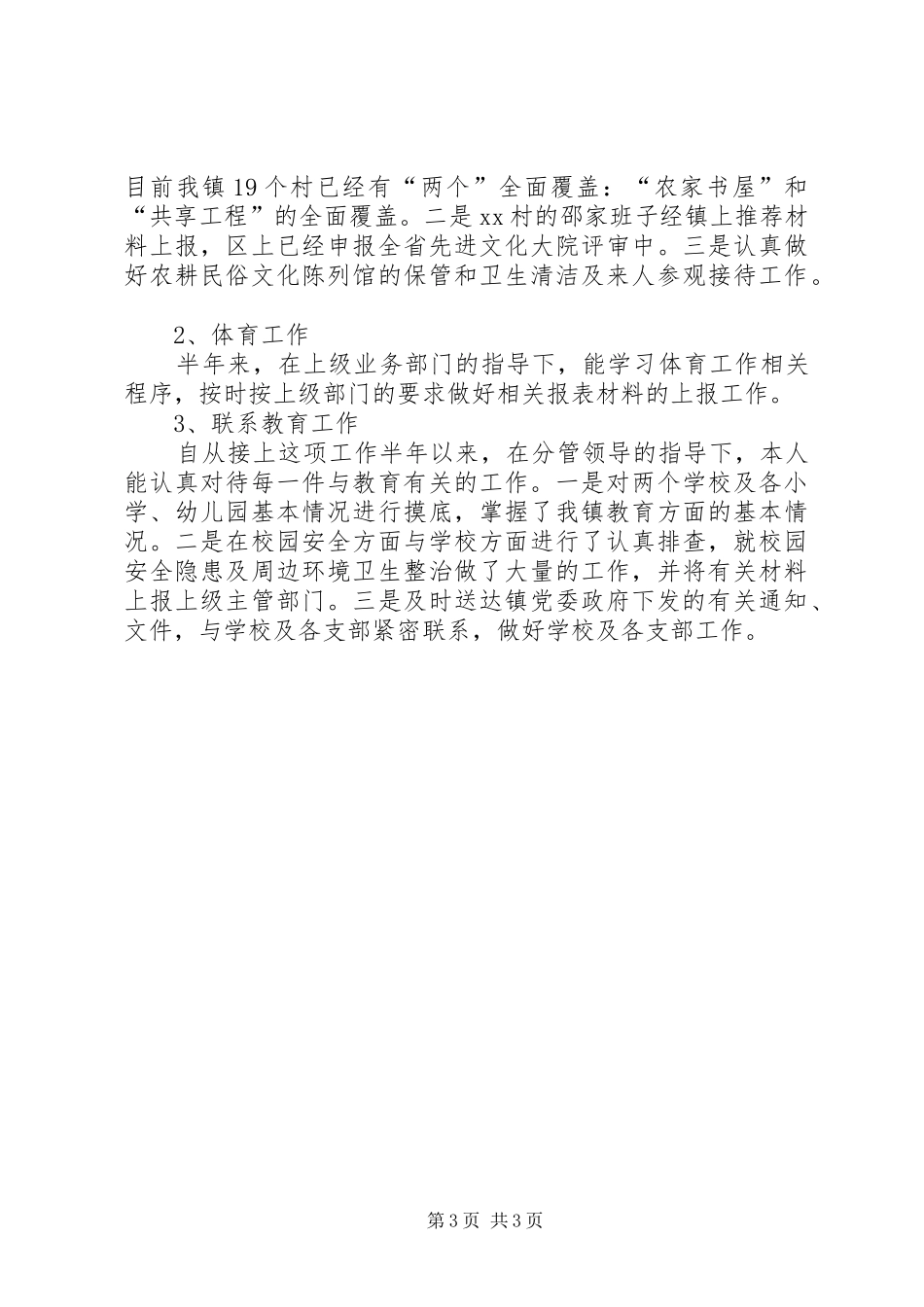 目前我镇19个村已经有“两个”全面覆盖：“农家书屋”和“共享工程”的全面覆盖。二是xx村的邵家班子经镇上推荐材料上报，区上已经申报全省先进文化大院评审中。三是认真做好农耕民俗文化陈列馆的保管和卫生清洁及来人参观接待工作。

2、体育工作

半年来，在上级业务部门的指导下，能学习体育工作相关程序，按时按上级部门的要求做好相关报表材料的上报工作。

3、联系教育工作

自从接上这项工作半年以来，在分管领导的指导下，本人能认真对待每一件与教育有关的工作。一是对两个学校及各小学、幼儿园基本情况进行摸底，掌握了我镇教育方面的基本情况。二是在校园安全方面与学校方面进行了认真排查，就校园安全隐患及周边环境卫生整治做了大量的工作，并将有关材料上报上级主管部门。三是及时送达镇党委政府下发的有关通知、文件，与学校及各支部紧密联系，做好学校及各支部工作。

第3页 共3页